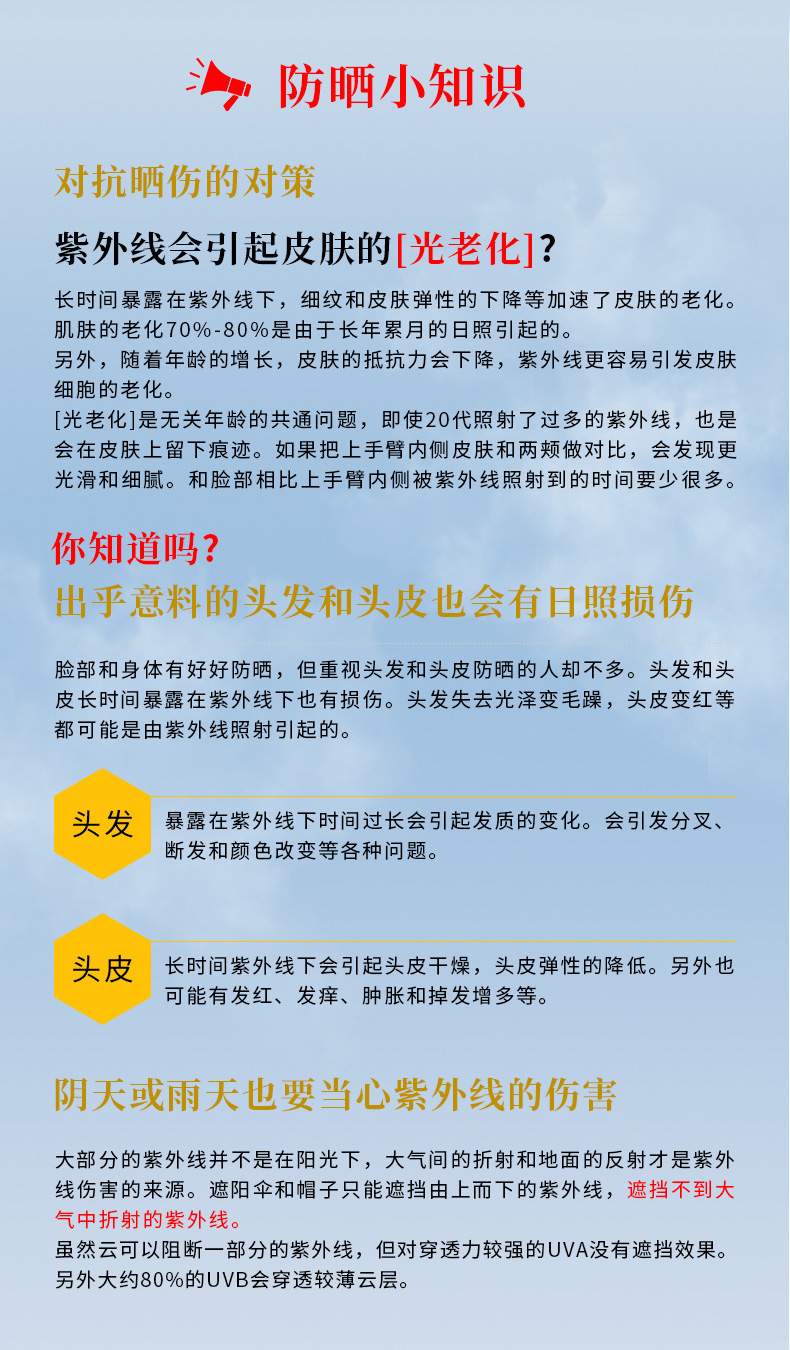 防晒小知识

对抗晒伤的对策

紫外线会引起皮肤的[光老化]？

长时间暴露在紫外线下，细纹和皮肤弹性的下降等加速了皮肤的老化。肌肤的老化70%-80%是由于长年累月的日照引起的。
另外，随着年龄的增长，皮肤的抵抗力会下降，紫外线更容易引发皮肤细胞的老化。
[光老化]是无关年龄的共通问题，即使20代照射了过多的紫外线，也是会在皮肤上留下痕迹。如果把上手臂内侧皮肤和两颊做对比，会发现更光滑和细腻。和脸部相比上手臂内侧被紫外线照射到的时间要少很多。

你知道吗？
出乎意料的头发和头皮也会有日照损伤

脸部和身体有好好防晒，但重视头发和头皮防晒的人却不多。头发和头皮长时间暴露在紫外线下也有损伤。头发失去光泽变毛躁，头皮变红等都可能是由紫外线照射引起的。

头发
暴露在紫外线下时间过长会引起发质的变化。会引发分叉、断发和颜色改变等各种问题。

头皮
长时间紫外线下会引起头皮干燥，头皮弹性的降低。另外也可能有发红、发痒、肿胀和掉发增多等。

阴天或雨天也要当心紫外线的伤害

大部分的紫外线并不是在阳光下，大气间的折射和地面的反射才是紫外线伤害的来源。遮阳伞和帽子只能遮挡由上而下的紫外线，遮挡不到大气中折射的紫外线。
虽然云可以阻断一部分的紫外线，但对穿透力较强的UVA没有遮挡效果。另外大约80%的UVB会穿透较薄云层。